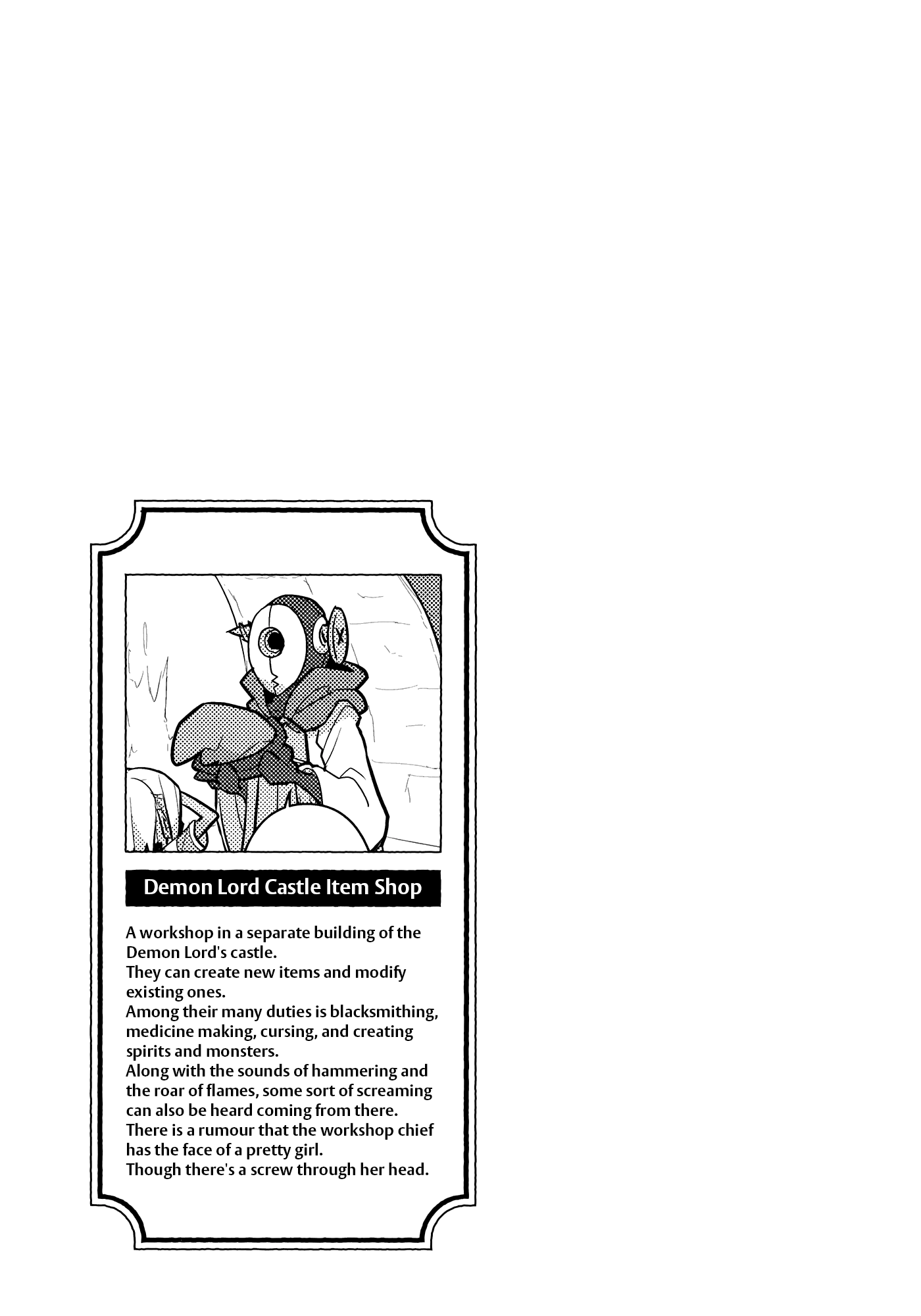 Demon Lord Castle Item Shop

A workshop in a separate building of the Demon Lord's castle.
They can create new items and modify existing ones.
Among their many duties is blacksmithing, medicine making, cursing, and creating spirits and monsters.
Along with the sounds of hammering and the roar of flames, some sort of screaming can also be heard coming from there.
There is a rumour that the workshop chief has the face of a pretty girl.
Though there's a screw through her head.